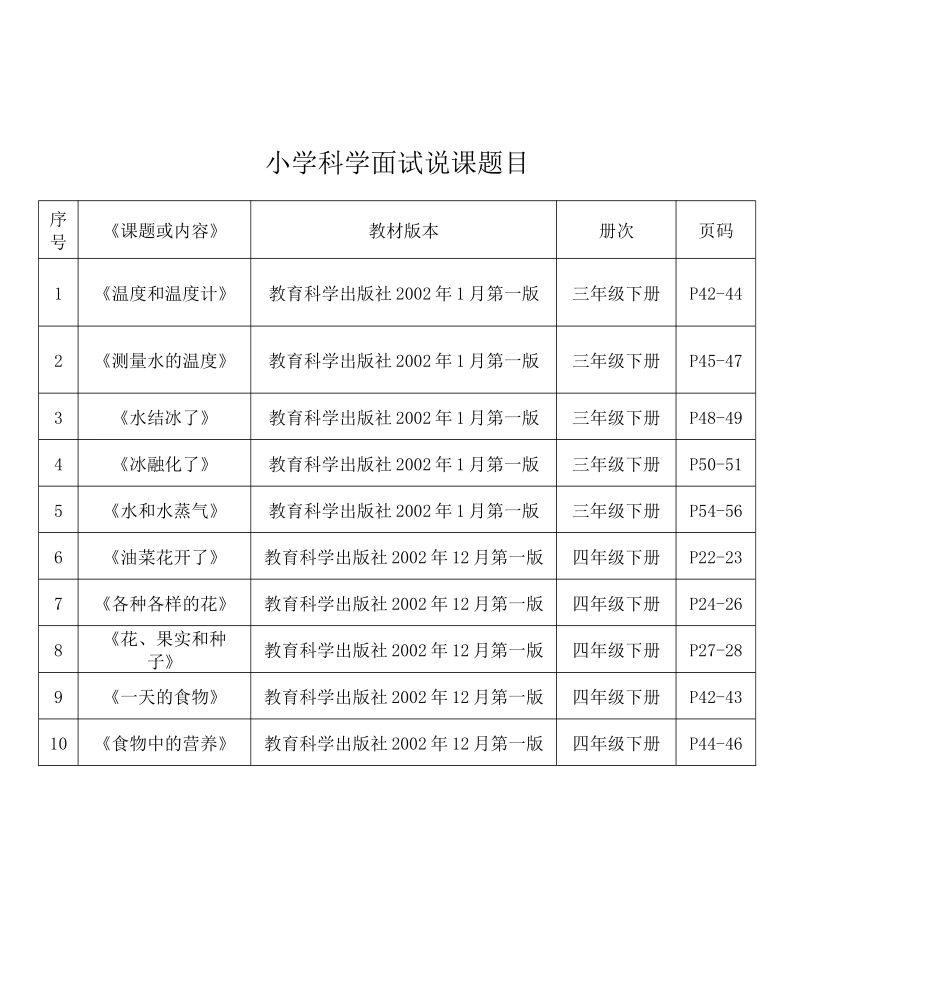 小学科学面试说课题目

| 序号 | 《课题或内容》 | 教材版本 | 册次 | 页码 |
|---|---|---|---|---|
| 1 | 《温度和温度计》 | 教育科学出版社 2002 年 1 月第一版 | 三年级下册 | P42-44 |
| 2 | 《测量水的温度》 | 教育科学出版社 2002 年 1 月第一版 | 三年级下册 | P45-47 |
| 3 | 《水结冰了》 | 教育科学出版社 2002 年 1 月第一版 | 三年级下册 | P48-49 |
| 4 | 《冰融化了》 | 教育科学出版社 2002 年 1 月第一版 | 三年级下册 | P50-51 |
| 5 | 《水和水蒸气》 | 教育科学出版社 2002 年 1 月第一版 | 三年级下册 | P54-56 |
| 6 | 《油菜花开了》 | 教育科学出版社 2002 年 12 月第一版 | 四年级下册 | P22-23 |
| 7 | 《各种各样的花》 | 教育科学出版社 2002 年 12 月第一版 | 四年级下册 | P24-26 |
| 8 | 《花、果实和种子》 | 教育科学出版社 2002 年 12 月第一版 | 四年级下册 | P27-28 |
| 9 | 《一天的食物》 | 教育科学出版社 2002 年 12 月第一版 | 四年级下册 | P42-43 |
| 10 | 《食物中的营养》 | 教育科学出版社 2002 年 12 月第一版 | 四年级下册 | P44-46 |